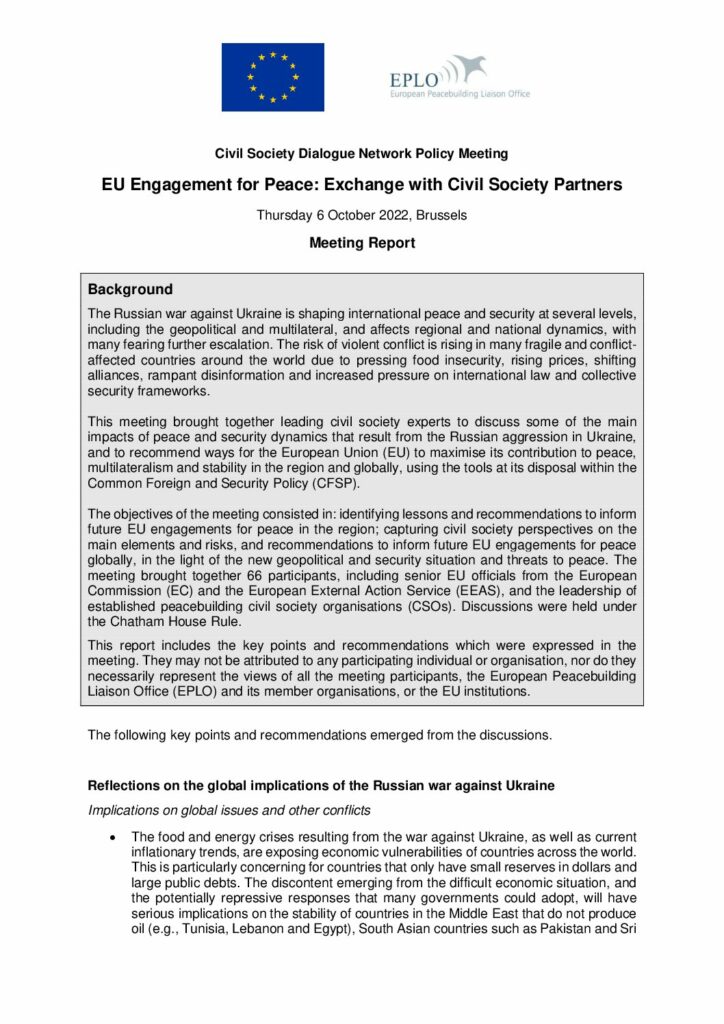 EPLO
European Peacebuilding Liaison Office

Civil Society Dialogue Network Policy Meeting

EU Engagement for Peace: Exchange with Civil Society Partners

Thursday 6 October 2022, Brussels

Meeting Report

Background

The Russian war against Ukraine is shaping international peace and security at several levels, including the geopolitical and multilateral, and affects regional and national dynamics, with many fearing further escalation. The risk of violent conflict is rising in many fragile and conflict-affected countries around the world due to pressing food insecurity, rising prices, shifting alliances, rampant disinformation and increased pressure on international law and collective security frameworks.

This meeting brought together leading civil society experts to discuss some of the main impacts of peace and security dynamics that result from the Russian aggression in Ukraine, and to recommend ways for the European Union (EU) to maximise its contribution to peace, multilateralism and stability in the region and globally, using the tools at its disposal within the Common Foreign and Security Policy (CFSP).

The objectives of the meeting consisted in: identifying lessons and recommendations to inform future EU engagements for peace in the region; capturing civil society perspectives on the main elements and risks, and recommendations to inform future EU engagements for peace globally, in the light of the new geopolitical and security situation and threats to peace. The meeting brought together 66 participants, including senior EU officials from the European Commission (EC) and the European External Action Service (EEAS), and the leadership of established peacebuilding civil society organisations (CSOs). Discussions were held under the Chatham House Rule.

This report includes the key points and recommendations which were expressed in the meeting. They may not be attributed to any participating individual or organisation, nor do they necessarily represent the views of all the meeting participants, the European Peacebuilding Liaison Office (EPLO) and its member organisations, or the EU institutions.

The following key points and recommendations emerged from the discussions.

Reflections on the global implications of the Russian war against Ukraine

Implications on global issues and other conflicts

• The food and energy crises resulting from the war against Ukraine, as well as current inflationary trends, are exposing economic vulnerabilities of countries across the world. This is particularly concerning for countries that only have small reserves in dollars and large public debts. The discontent emerging from the difficult economic situation, and the potentially repressive responses that many governments could adopt, will have serious implications on the stability of countries in the Middle East that do not produce oil (e.g., Tunisia, Lebanon and Egypt), South Asian countries such as Pakistan and Sri